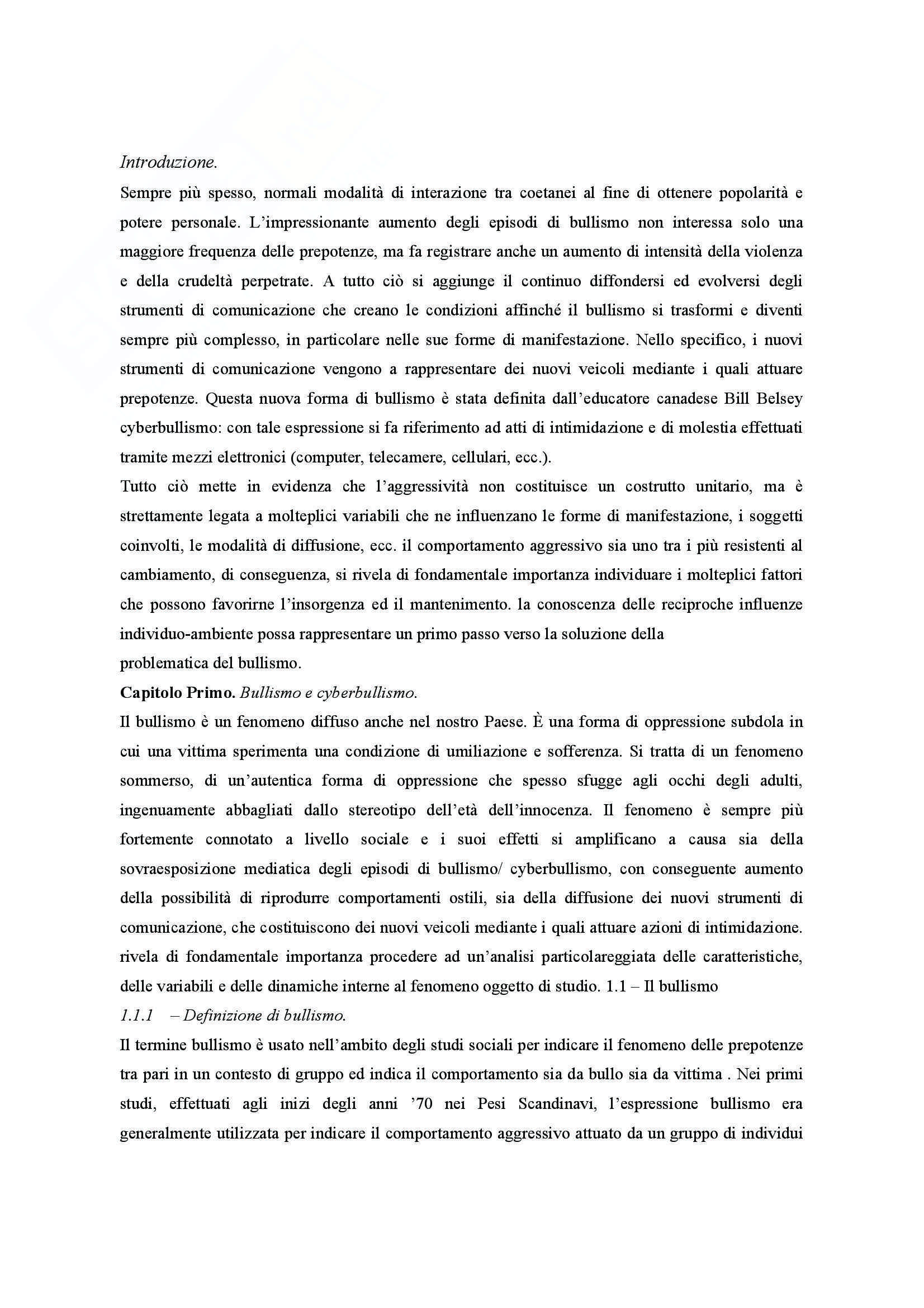 Introduzione.

Sempre più spesso, normali modalità di interazione tra coetanei al fine di ottenere popolarità e potere personale. L'impressionante aumento degli episodi di bullismo non interessa solo una maggiore frequenza delle prepotenze, ma fa registrare anche un aumento di intensità della violenza e della crudeltà perpetrate. A tutto ciò si aggiunge il continuo diffondersi ed evolversi degli strumenti di comunicazione che creano le condizioni affinché il bullismo si trasformi e diventi sempre più complesso, in particolare nelle sue forme di manifestazione. Nello specifico, i nuovi strumenti di comunicazione vengono a rappresentare dei nuovi veicoli mediante i quali attuare prepotenze. Questa nuova forma di bullismo è stata definita dall'educatore canadese Bill Belsey cyberbullismo: con tale espressione si fa riferimento ad atti di intimidazione e di molestia effettuati tramite mezzi elettronici (computer, telecamere, cellulari, ecc.).

Tutto ciò mette in evidenza che l'aggressività non costituisce un costrutto unitario, ma è strettamente legata a molteplici variabili che ne influenzano le forme di manifestazione, i soggetti coinvolti, le modalità di diffusione, ecc. il comportamento aggressivo sia uno tra i più resistenti al cambiamento, di conseguenza, si rivela di fondamentale importanza individuare i molteplici fattori che possono favorirne l'insorgenza ed il mantenimento. la conoscenza delle reciproche influenze individuo-ambiente possa rappresentare un primo passo verso la soluzione della problematica del bullismo.

Capitolo Primo. Bullismo e cyberbullismo.

Il bullismo è un fenomeno diffuso anche nel nostro Paese. È una forma di oppressione subdola in cui una vittima sperimenta una condizione di umiliazione e sofferenza. Si tratta di un fenomeno sommerso, di un'autentica forma di oppressione che spesso sfugge agli occhi degli adulti, ingenuamente abbagliati dallo stereotipo dell'età dell'innocenza. Il fenomeno è sempre più fortemente connotato a livello sociale e i suoi effetti si amplificano a causa sia della sovraesposizione mediatica degli episodi di bullismo/ cyberbullismo, con conseguente aumento della possibilità di riprodurre comportamenti ostili, sia della diffusione dei nuovi strumenti di comunicazione, che costituiscono dei nuovi veicoli mediante i quali attuare azioni di intimidazione. rivela di fondamentale importanza procedere ad un'analisi particolareggiata delle caratteristiche, delle variabili e delle dinamiche interne al fenomeno oggetto di studio. 1.1 – Il bullismo

1.1.1 – Definizione di bullismo.

Il termine bullismo è usato nell'ambito degli studi sociali per indicare il fenomeno delle prepotenze tra pari in un contesto di gruppo ed indica il comportamento sia da bullo sia da vittima . Nei primi studi, effettuati agli inizi degli anni '70 nei Pesi Scandinavi, l'espressione bullismo era generalmente utilizzata per indicare il comportamento aggressivo attuato da un gruppo di individui